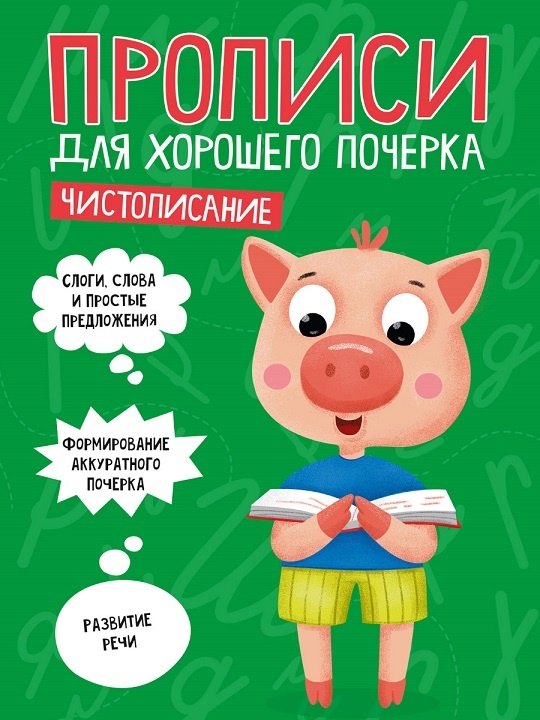 ПРОПИСИ
ДЛЯ ХОРОШЕГО ПОЧЕРКА
ЧИСТОПИСАНИЕ

СЛОГИ, СЛОВА И ПРОСТЫЕ ПРЕДЛОЖЕНИЯ

ФОРМИРОВАНИЕ АККУРАТНОГО ПОЧЕРКА

РАЗВИТИЕ РЕЧИ